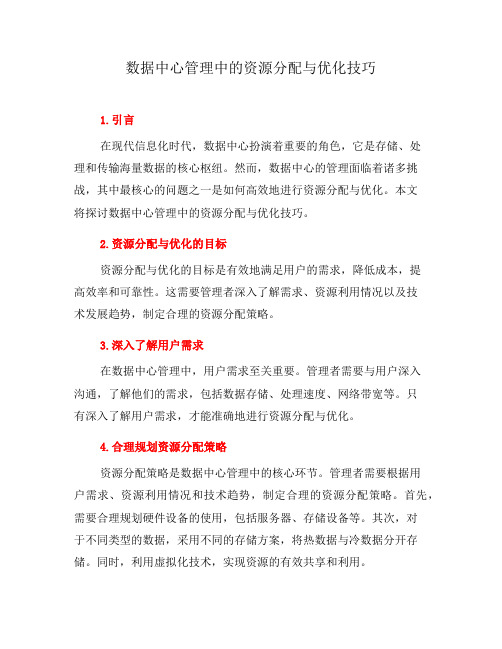 数据中心管理中的资源分配与优化技巧

1. 引言

在现代信息化时代，数据中心扮演着重要的角色，它是存储、处理和传输海量数据的核心枢纽。然而，数据中心的管理面临着诸多挑战，其中最核心的问题之一是如何高效地进行资源分配与优化。本文将探讨数据中心管理中的资源分配与优化技巧。

2. 资源分配与优化的目标

资源分配与优化的目标是有效地满足用户的需求，降低成本，提高效率和可靠性。这需要管理者深入了解需求、资源利用情况以及技术发展趋势，制定合理的资源分配策略。

3. 深入了解用户需求

在数据中心管理中，用户需求至关重要。管理者需要与用户深入沟通，了解他们的需求，包括数据存储、处理速度、网络带宽等。只有深入了解用户需求，才能准确地进行资源分配与优化。

4. 合理规划资源分配策略

资源分配策略是数据中心管理中的核心环节。管理者需要根据用户需求、资源利用情况和技术趋势，制定合理的资源分配策略。首先，需要合理规划硬件设备的使用，包括服务器、存储设备等。其次，对于不同类型的数据，采用不同的存储方案，将热数据与冷数据分开存储。同时，利用虚拟化技术，实现资源的有效共享和利用。